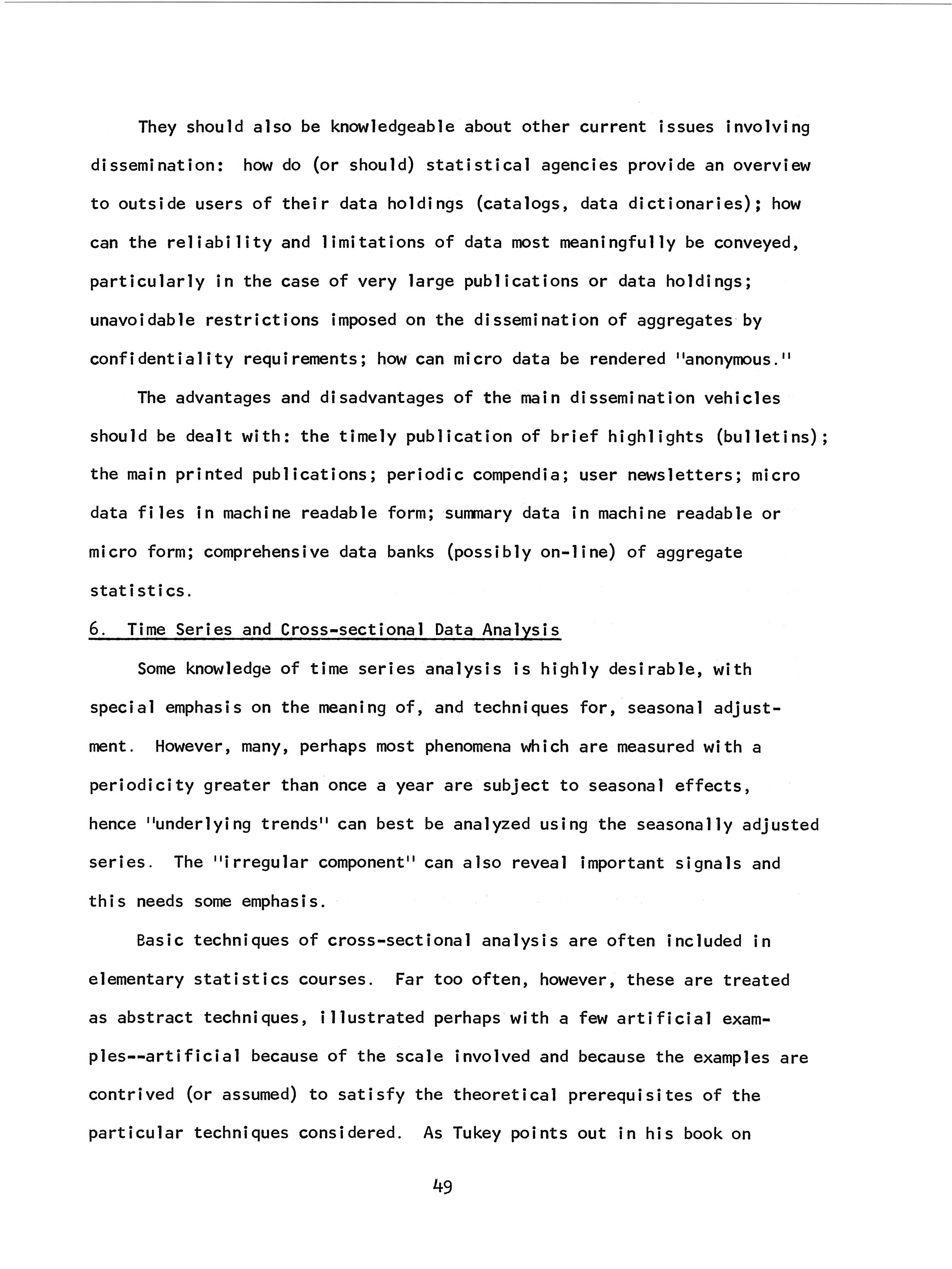 They should also be knowledgeable about other current issues involving dissemination: how do (or should) statistical agencies provide an overview to outside users of their data holdings (catalogs, data dictionaries); how can the reliability and limitations of data most meaningfully be conveyed, particularly in the case of very large publications or data holdings; unavoidable restrictions imposed on the dissemination of aggregates by confidentiality requirements; how can micro data be rendered "anonymous."

The advantages and disadvantages of the main dissemination vehicles should be dealt with: the timely publication of brief highlights (bulletins); the main printed publications; periodic compendia; user newsletters; micro data files in machine readable form; summary data in machine readable or micro form; comprehensive data banks (possibly on-line) of aggregate statistics.

6. Time Series and Cross-sectional Data Analysis

Some knowledge of time series analysis is highly desirable, with special emphasis on the meaning of, and techniques for, seasonal adjustment. However, many, perhaps most phenomena which are measured with a periodicity greater than once a year are subject to seasonal effects, hence "underlying trends" can best be analyzed using the seasonally adjusted series. The "irregular component" can also reveal important signals and this needs some emphasis.

Basic techniques of cross-sectional analysis are often included in elementary statistics courses. Far too often, however, these are treated as abstract techniques, illustrated perhaps with a few artificial examples--artificial because of the scale involved and because the examples are contrived (or assumed) to satisfy the theoretical prerequisites of the particular techniques considered. As Tukey points out in his book on

49